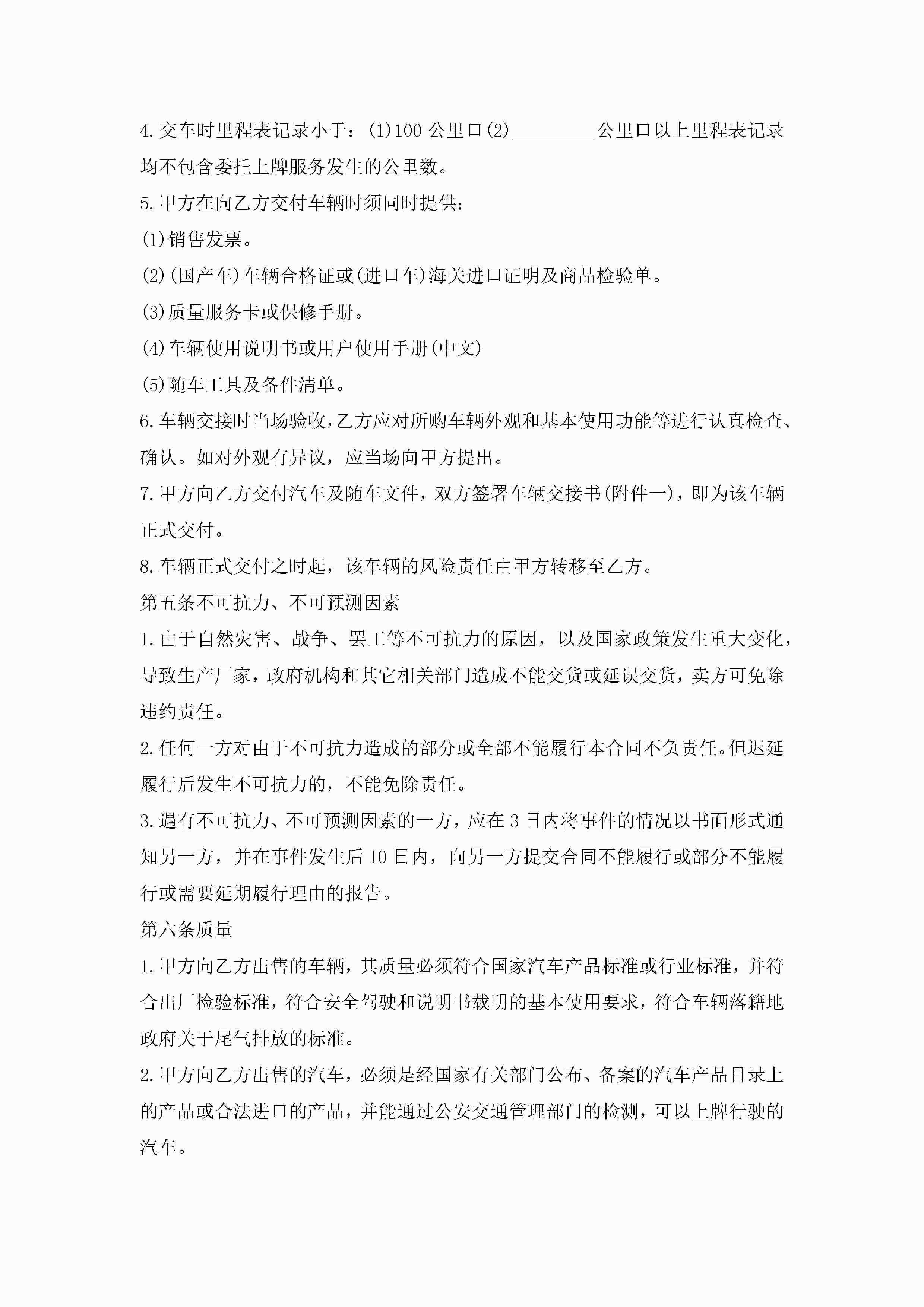 4.交车时里程表记录小于：(1)100 公里口(2)_________公里口以上里程表记录均不包含委托上牌服务发生的公里数。

5.甲方在向乙方交付车辆时须同时提供：

(1)销售发票。

(2)(国产车)车辆合格证或(进口车)海关进口证明及商品检验单。

(3)质量服务卡或保修手册。

(4)车辆使用说明书或用户使用手册(中文)

(5)随车工具及备件清单。

6.车辆交接时当场验收,乙方应对所购车辆外观和基本使用功能等进行认真检查、确认。如对外观有异议，应当场向甲方提出。

7.甲方向乙方交付汽车及随车文件，双方签署车辆交接书(附件一)，即为该车辆正式交付。

8.车辆正式交付之时起，该车辆的风险责任由甲方转移至乙方。

第五条不可抗力、不可预测因素

1.由于自然灾害、战争、罢工等不可抗力的原因，以及国家政策发生重大变化，导致生产厂家，政府机构和其它相关部门造成不能交货或延误交货，卖方可免除违约责任。

2.任何一方对由于不可抗力造成的部分或全部不能履行本合同不负责任。但迟延履行后发生不可抗力的，不能免除责任。

3.遇有不可抗力、不可预测因素的一方，应在 3 日内将事件的情况以书面形式通知另一方，并在事件发生后 10 日内，向另一方提交合同不能履行或部分不能履行或需要延期履行理由的报告。

第六条质量

1.甲方向乙方出售的车辆，其质量必须符合国家汽车产品标准或行业标准，并符合出厂检验标准，符合安全驾驶和说明书载明的基本使用要求，符合车辆落籍地政府关于尾气排放的标准。

2.甲方向乙方出售的汽车，必须是经国家有关部门公布、备案的汽车产品目录上的产品或合法进口的产品，并能通过公安交通管理部门的检测，可以上牌行驶的汽车。